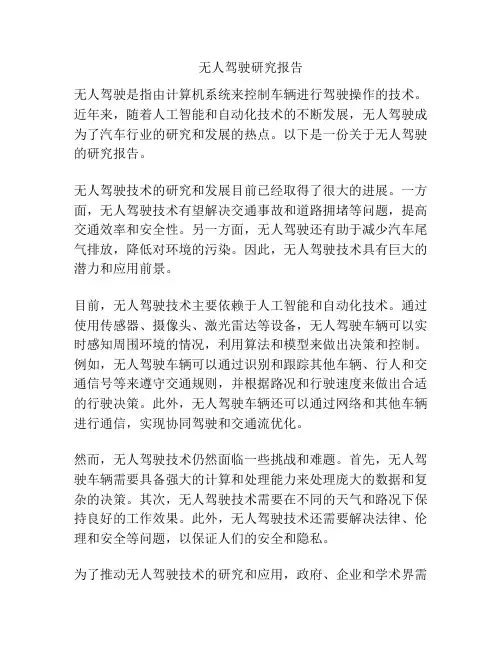 无人驾驶研究报告

无人驾驶是指由计算机系统来控制车辆进行驾驶操作的技术。近年来，随着人工智能和自动化技术的不断发展，无人驾驶成为了汽车行业的研究和发展的热点。以下是一份关于无人驾驶的研究报告。

无人驾驶技术的研究和发展目前已经取得了很大的进展。一方面，无人驾驶技术有望解决交通事故和道路拥堵等问题，提高交通效率和安全性。另一方面，无人驾驶还有助于减少汽车尾气排放，降低对环境的污染。因此，无人驾驶技术具有巨大的潜力和应用前景。

目前，无人驾驶技术主要依赖于人工智能和自动化技术。通过使用传感器、摄像头、激光雷达等设备，无人驾驶车辆可以实时感知周围环境的情况，利用算法和模型来做出决策和控制。例如，无人驾驶车辆可以通过识别和跟踪其他车辆、行人和交通信号等来遵守交通规则，并根据路况和行驶速度来做出合适的行驶决策。此外，无人驾驶车辆还可以通过网络和其他车辆进行通信，实现协同驾驶和交通流优化。

然而，无人驾驶技术仍然面临一些挑战和难题。首先，无人驾驶车辆需要具备强大的计算和处理能力来处理庞大的数据和复杂的决策。其次，无人驾驶技术需要在不同的天气和路况下保持良好的工作效果。此外，无人驾驶技术还需要解决法律、伦理和安全等问题，以保证人们的安全和隐私。

为了推动无人驾驶技术的研究和应用，政府、企业和学术界需